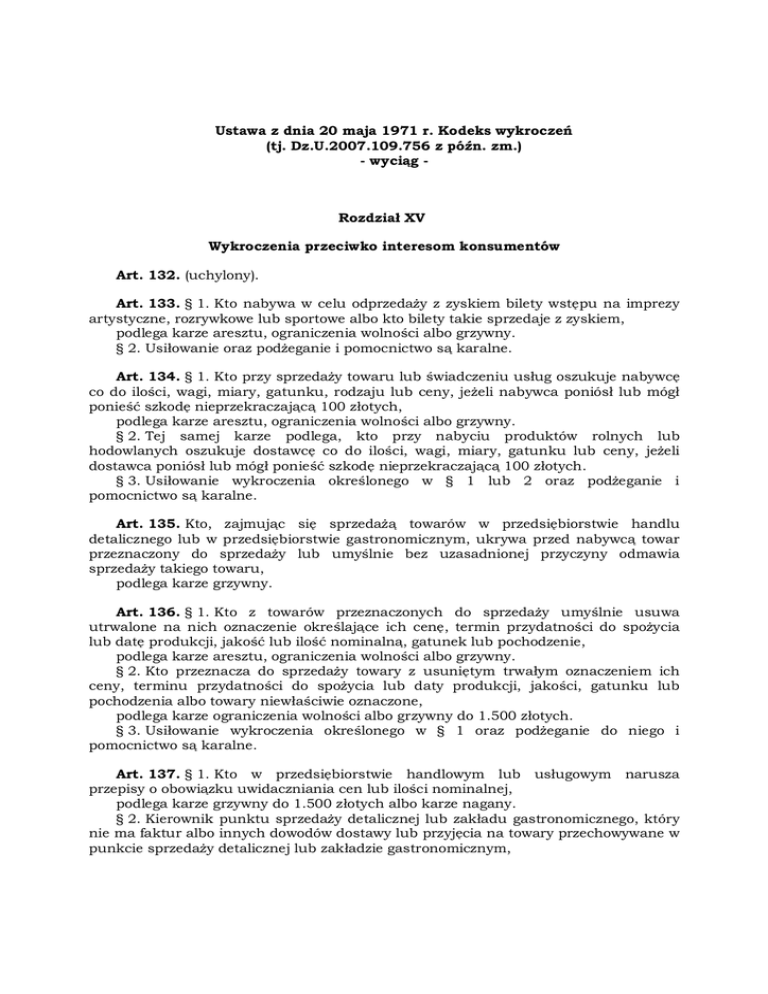 Ustawa z dnia 20 maja 1971 r. Kodeks wykroczeń
(tj. Dz.U.2007.109.756 z późn. zm.)
- wyciąg -

Rozdział XV

Wykroczenia przeciwko interesom konsumentów

Art. 132. (uchylony).

Art. 133. § 1. Kto nabywa w celu odprzedaży z zyskiem bilety wstępu na imprezy artystyczne, rozrywkowe lub sportowe albo kto bilety takie sprzedaje z zyskiem,
podlega karze aresztu, ograniczenia wolności albo grzywny.
§ 2. Usiłowanie oraz podżeganie i pomocnictwo są karalne.

Art. 134. § 1. Kto przy sprzedaży towaru lub świadczeniu usług oszukuje nabywcę co do ilości, wagi, miary, gatunku, rodzaju lub ceny, jeżeli nabywca poniósł lub mógł ponieść szkodę nieprzekraczającą 100 złotych,
podlega karze aresztu, ograniczenia wolności albo grzywny.
§ 2. Tej samej karze podlega, kto przy nabyciu produktów rolnych lub hodowlanych oszukuje dostawcę co do ilości, wagi, miary, gatunku lub ceny, jeżeli dostawca poniósł lub mógł ponieść szkodę nieprzekraczającą 100 złotych.
§ 3. Usiłowanie wykroczenia określonego w § 1 lub 2 oraz podżeganie i pomocnictwo są karalne.

Art. 135. Kto, zajmując się sprzedażą towarów w przedsiębiorstwie handlu detalicznego lub w przedsiębiorstwie gastronomicznym, ukrywa przed nabywcą towar przeznaczony do sprzedaży lub umyślnie bez uzasadnionej przyczyny odmawia sprzedaży takiego towaru,
podlega karze grzywny.

Art. 136. § 1. Kto z towarów przeznaczonych do sprzedaży umyślnie usuwa utrwalone na nich oznaczenie określające ich cenę, termin przydatności do spożycia lub datę produkcji, jakość lub ilość nominalną, gatunek lub pochodzenie,
podlega karze aresztu, ograniczenia wolności albo grzywny.
§ 2. Kto przeznacza do sprzedaży towary z usuniętym trwałym oznaczeniem ich ceny, terminu przydatności do spożycia lub daty produkcji, jakości, gatunku lub pochodzenia albo towary niewłaściwie oznaczone,
podlega karze ograniczenia wolności albo grzywny do 1.500 złotych.
§ 3. Usiłowanie wykroczenia określonego w § 1 oraz podżeganie do niego i pomocnictwo są karalne.

Art. 137. § 1. Kto w przedsiębiorstwie handlowym lub usługowym narusza przepisy o obowiązku uwidaczniania cen lub ilości nominalnej,
podlega karze grzywny do 1.500 złotych albo karze nagany.
§ 2. Kierownik punktu sprzedaży detalicznej lub zakładu gastronomicznego, który nie ma faktur albo innych dowodów dostawy lub przyjęcia na towary przechowywane w punkcie sprzedaży detalicznej lub zakładzie gastronomicznym,